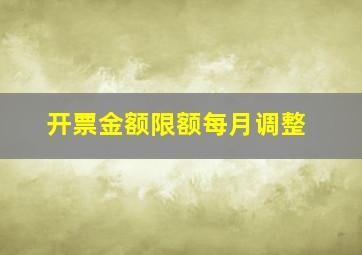 开票金额限额每月调整